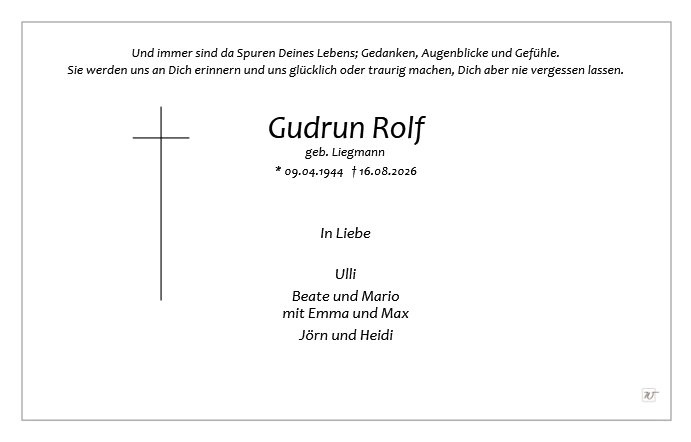 Und immer sind da Spuren Deines Lebens; Gedanken, Augenblicke und Gefühle.
Sie werden uns an Dich erinnern und uns glücklich oder traurig machen, Dich aber nie vergessen lassen.

Gudrun Rolf
geb. Liegmann
* 09.04.1944 † 16.08.2026

In Liebe

Ulli
Beate und Mario
mit Emma und Max
Jörn und Heidi